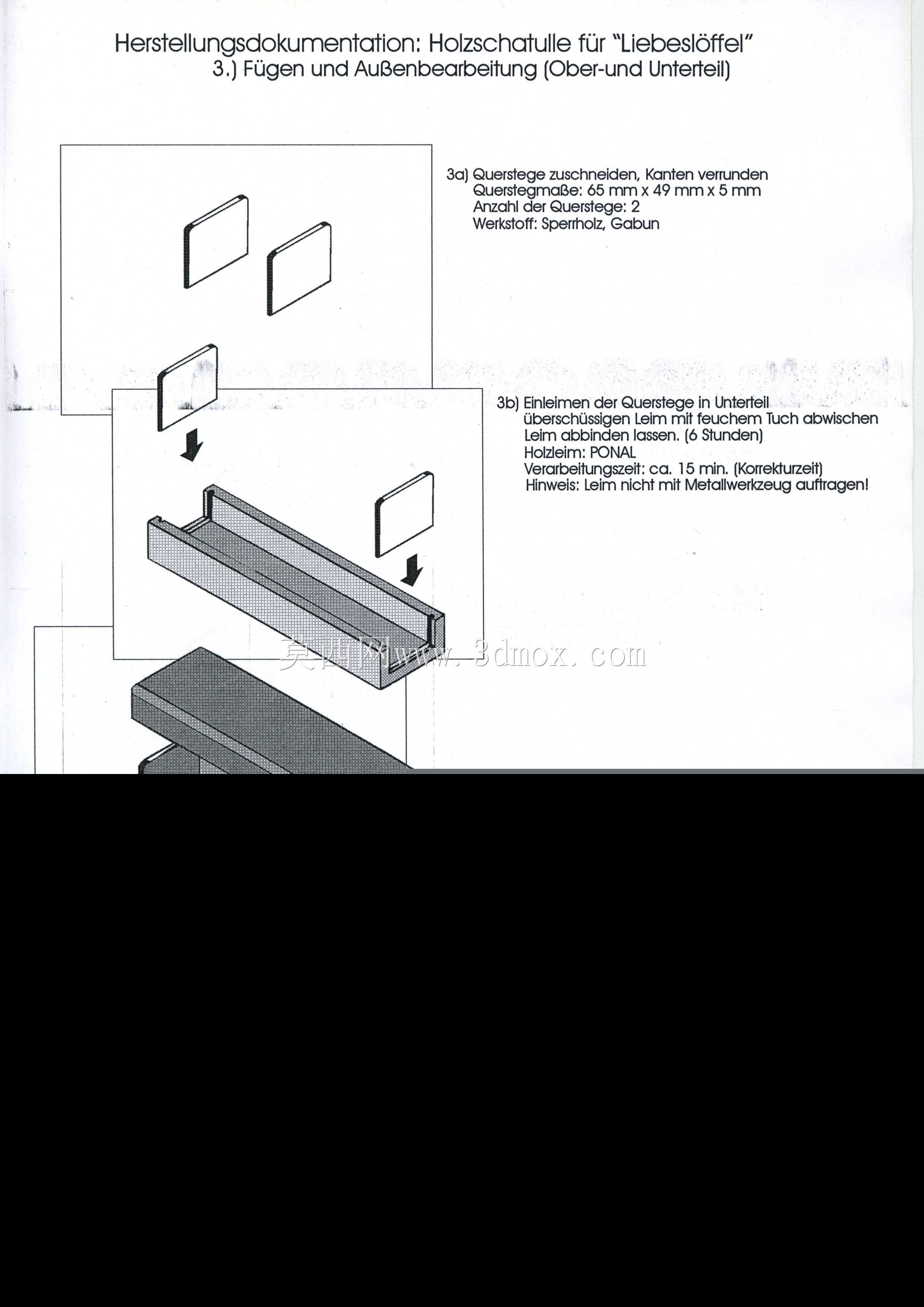 Herstellungsdokumentation: Holzschatulle für "Liebeslöffel"
3.) Fügen und Außenbearbeitung (Ober-und Unterteil)

3a) Querstege zuschneiden, Kanten verrunden
Querstegmaße: 65 mm x 49 mm x 5 mm
Anzahl der Querstege: 2
Werkstoff: Sperrholz, Gabun

3b) Einleimen der Querstege in Unterteil
überschüssigen Leim mit feuchem Tuch abwischen
Leim abbinden lassen. (6 Stunden)
Holzleim: PONAL
Verarbeitungszeit: ca. 15 min. (Korrekturzeit)
Hinweis: Leim nicht mit Metallwerkzeug auftragen!

莫西网www.3dmox.com